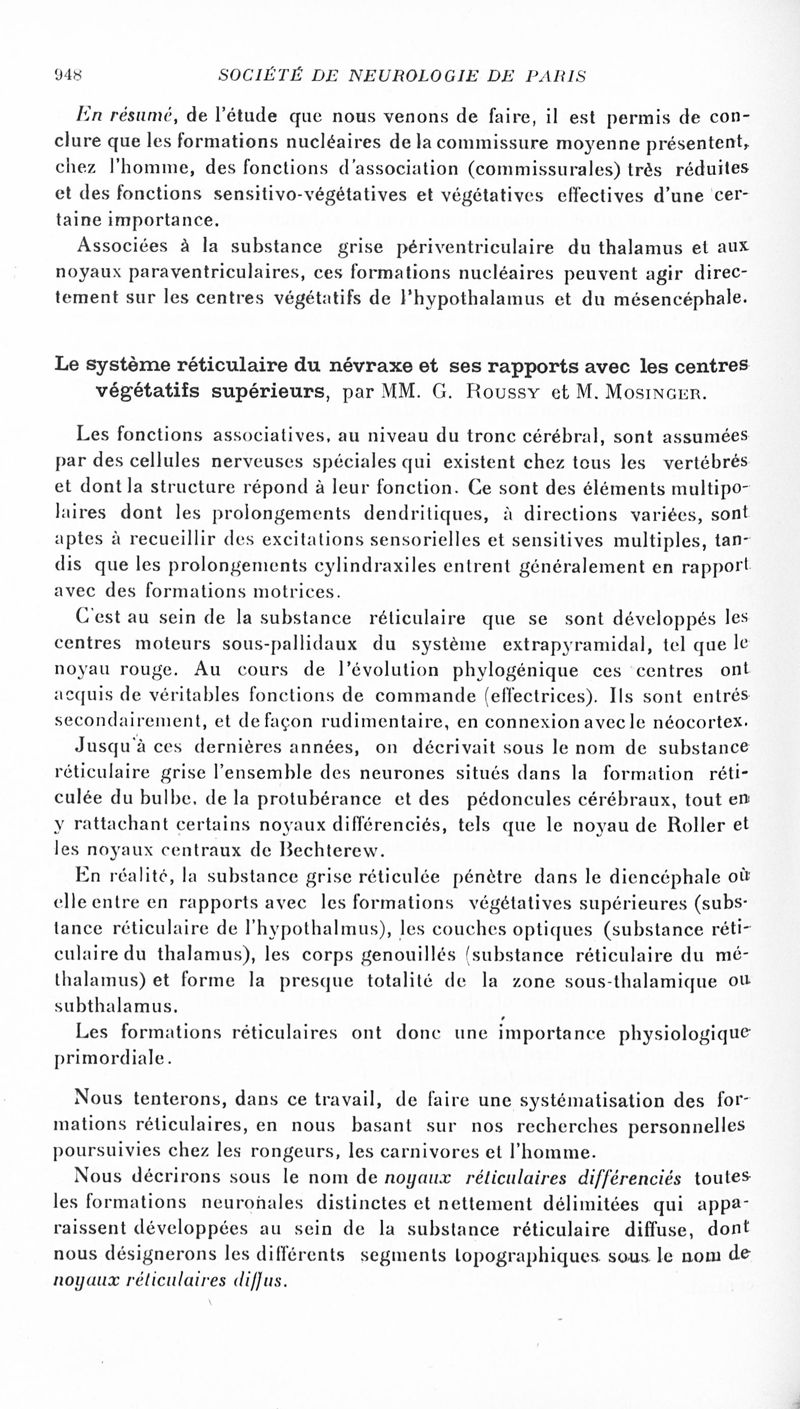 948 SOCIÉTÉ DE NEUROLOGIE DE PARIS

En résumé, de l'étude que nous venons de faire, il est permis de conclure que les formations nucléaires de la commissure moyenne présentent, chez l'homme, des fonctions d'association (commissurales) très réduites et des fonctions sensitivo-végétatives et végétatives effectives d'une certaine importance.

Associées à la substance grise périventriculaire du thalamus et aux noyaux paraventriculaires, ces formations nucléaires peuvent agir directement sur les centres végétatifs de l'hypothalamus et du mésencéphale.

Le système réticulaire du névraxe et ses rapports avec les centres végétatifs supérieurs, par MM. G. Roussy et M. Mosinger.

Les fonctions associatives, au niveau du tronc cérébral, sont assumées par des cellules nerveuses spéciales qui existent chez tous les vertébrés et dont la structure répond à leur fonction. Ce sont des éléments multipolaires dont les prolongements dendritiques, à directions variées, sont aptes à recueillir des excitations sensorielles et sensitives multiples, tandis que les prolongements cylindraxiles entrent généralement en rapport avec des formations motrices.

C'est au sein de la substance réticulaire que se sont développés les centres moteurs sous-pallidaux du système extrapyramidal, tel que le noyau rouge. Au cours de l'évolution phylogénique ces centres ont acquis de véritables fonctions de commande (effectrices). Ils sont entrés secondairement, et de façon rudimentaire, en connexion avec le néocortex.

Jusqu'à ces dernières années, on décrivait sous le nom de substance réticulaire grise l'ensemble des neurones situés dans la formation réticulée du bulbe, de la protubérance et des pédoncules cérébraux, tout en y rattachant certains noyaux différenciés, tels que le noyau de Roller et les noyaux centraux de Bechterew.

En réalité, la substance grise réticulée pénètre dans le diencéphale où elle entre en rapports avec les formations végétatives supérieures (substance réticulaire de l'hypothalmus), les couches optiques (substance réticulaire du thalamus), les corps genouillés (substance réticulaire du méthalamus) et forme la presque totalité de la zone sous-thalamique ou subthalamus.

Les formations réticulaires ont donc une importance physiologique primordiale.

Nous tenterons, dans ce travail, de faire une systématisation des formations réticulaires, en nous basant sur nos recherches personnelles poursuivies chez les rongeurs, les carnivores et l'homme.

Nous décrirons sous le nom de noyaux réticulaires différenciés toutes les formations neuronales distinctes et nettement délimitées qui apparaissent développées au sein de la substance réticulaire diffuse, dont nous désignerons les différents segments topographiques sous le nom de noyaux réticulaires diffus.